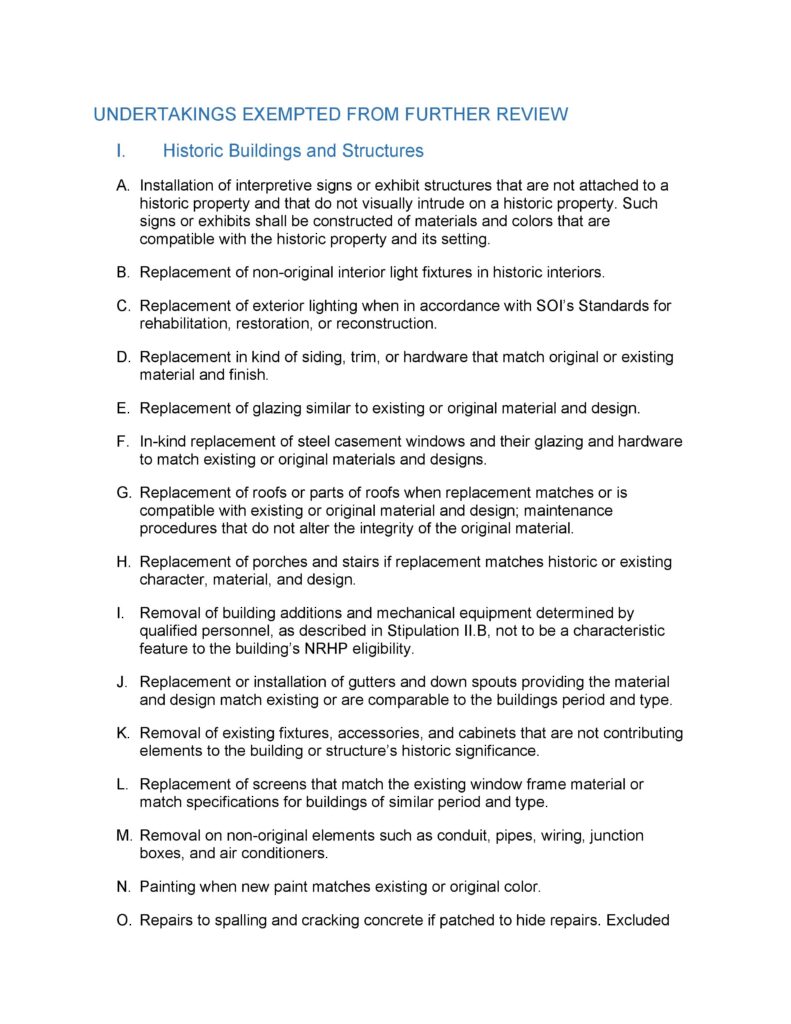 UNDERTAKINGS EXEMPTED FROM FURTHER REVIEW

I. Historic Buildings and Structures

A. Installation of interpretive signs or exhibit structures that are not attached to a historic property and that do not visually intrude on a historic property. Such signs or exhibits shall be constructed of materials and colors that are compatible with the historic property and its setting.

B. Replacement of non-original interior light fixtures in historic interiors.

C. Replacement of exterior lighting when in accordance with SOI's Standards for rehabilitation, restoration, or reconstruction.

D. Replacement in kind of siding, trim, or hardware that match original or existing material and finish.

E. Replacement of glazing similar to existing or original material and design.

F. In-kind replacement of steel casement windows and their glazing and hardware to match existing or original materials and designs.

G. Replacement of roofs or parts of roofs when replacement matches or is compatible with existing or original material and design; maintenance procedures that do not alter the integrity of the original material.

H. Replacement of porches and stairs if replacement matches historic or existing character, material, and design.

I. Removal of building additions and mechanical equipment determined by qualified personnel, as described in Stipulation II.B, not to be a characteristic feature to the building's NRHP eligibility.

J. Replacement or installation of gutters and down spouts providing the material and design match existing or are comparable to the buildings period and type.

K. Removal of existing fixtures, accessories, and cabinets that are not contributing elements to the building or structure's historic significance.

L. Replacement of screens that match the existing window frame material or match specifications for buildings of similar period and type.

M. Removal on non-original elements such as conduit, pipes, wiring, junction boxes, and air conditioners.

N. Painting when new paint matches existing or original color.

O. Repairs to spalling and cracking concrete if patched to hide repairs. Excluded